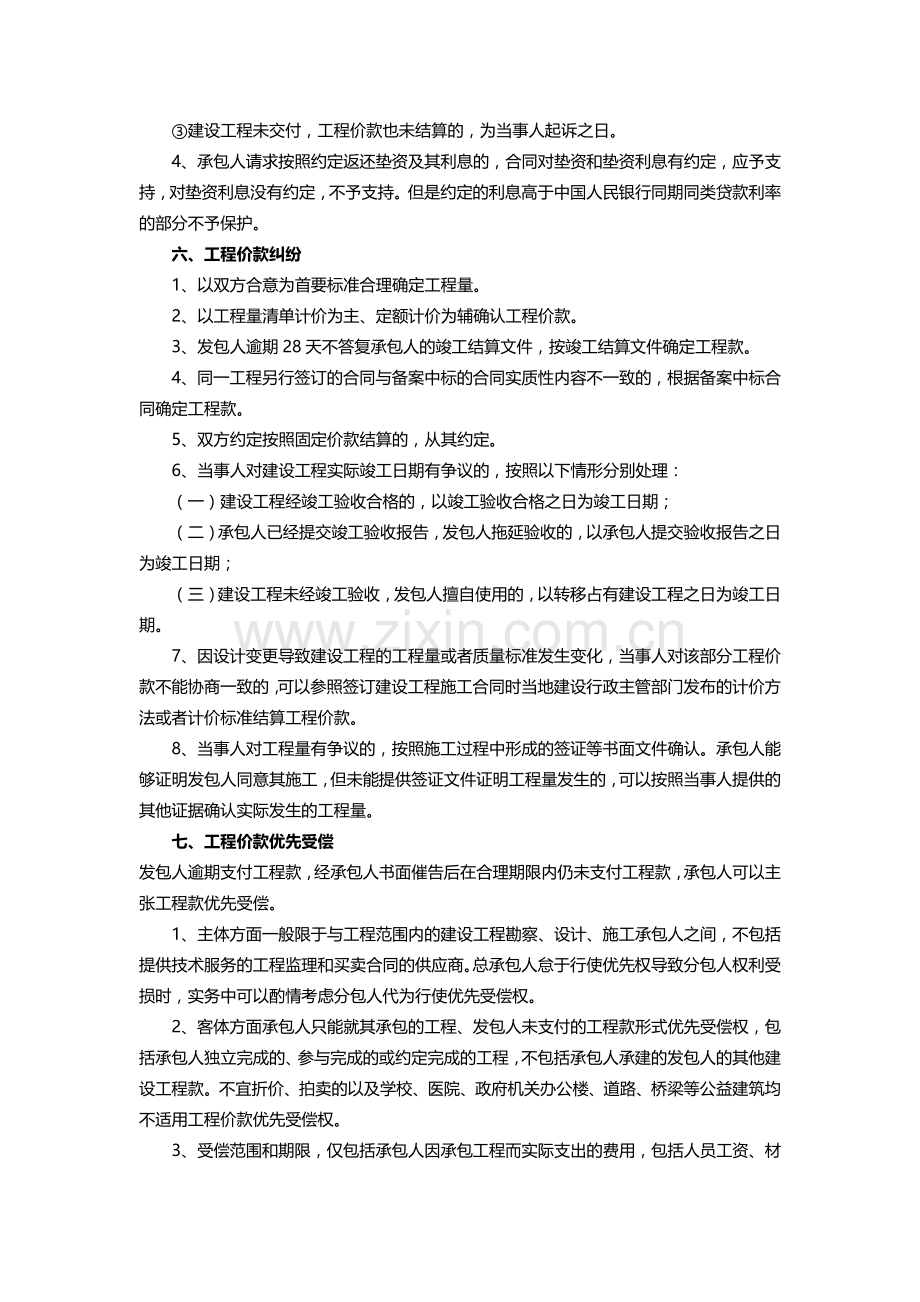 ③建设工程未交付，工程价款也未结算的，为当事人起诉之日。

4、承包人请求按照约定返还垫资及其利息的，合同对垫资和垫资利息有约定，应予支持，对垫资利息没有约定，不予支持。但是约定的利息高于中国人民银行同期同类贷款利率的部分不予保护。

六、工程价款纠纷

1、以双方合意为首要标准合理确定工程量。

2、以工程量清单计价为主、定额计价为辅确认工程价款。

3、发包人逾期28天不答复承包人的竣工结算文件，按竣工结算文件确定工程款。

4、同一工程另行签订的合同与备案中标的合同实质性内容不一致的，根据备案中标合同确定工程款。

5、双方约定按照固定价款结算的，从其约定。

6、当事人对建设工程实际竣工日期有争议的，按照以下情形分别处理：

（一）建设工程经竣工验收合格的，以竣工验收合格之日为竣工日期；

（二）承包人已经提交竣工验收报告，发包人拖延验收的，以承包人提交验收报告之日为竣工日期；

（三）建设工程未经竣工验收，发包人擅自使用的，以转移占有建设工程之日为竣工日期。

7、因设计变更导致建设工程的工程量或者质量标准发生变化，当事人对该部分工程价款不能协商一致的，可以参照签订建设工程施工合同时当地建设行政主管部门发布的计价方法或者计价标准结算工程价款。

8、当事人对工程量有争议的，按照施工过程中形成的签证等书面文件确认。承包人能够证明发包人同意其施工，但未能提供签证文件证明工程量发生的，可以按照当事人提供的其他证据确认实际发生的工程量。

七、工程价款优先受偿

发包人逾期支付工程款，经承包人书面催告后在合理期限内仍未支付工程款，承包人可以主张工程款优先受偿。

1、主体方面一般限于与工程范围内的建设工程勘察、设计、施工承包人之间，不包括提供技术服务的工程监理和买卖合同的供应商。总承包人怠于行使优先权导致分包人权利受损时，实务中可以酌情考虑分包人代为行使优先受偿权。

2、客体方面承包人只能就其承包的工程、发包人未支付的工程款形式优先受偿权，包括承包人独立完成的、参与完成的或约定完成的工程，不包括承包人承建的发包人的其他建设工程款。不宜折价、拍卖的以及学校、医院、政府机关办公楼、道路、桥梁等公益建筑均不适用工程价款优先受偿权。

3、受偿范围和期限，仅包括承包人因承包工程而实际支出的费用，包括人员工资、材

www.zixin.com.cn